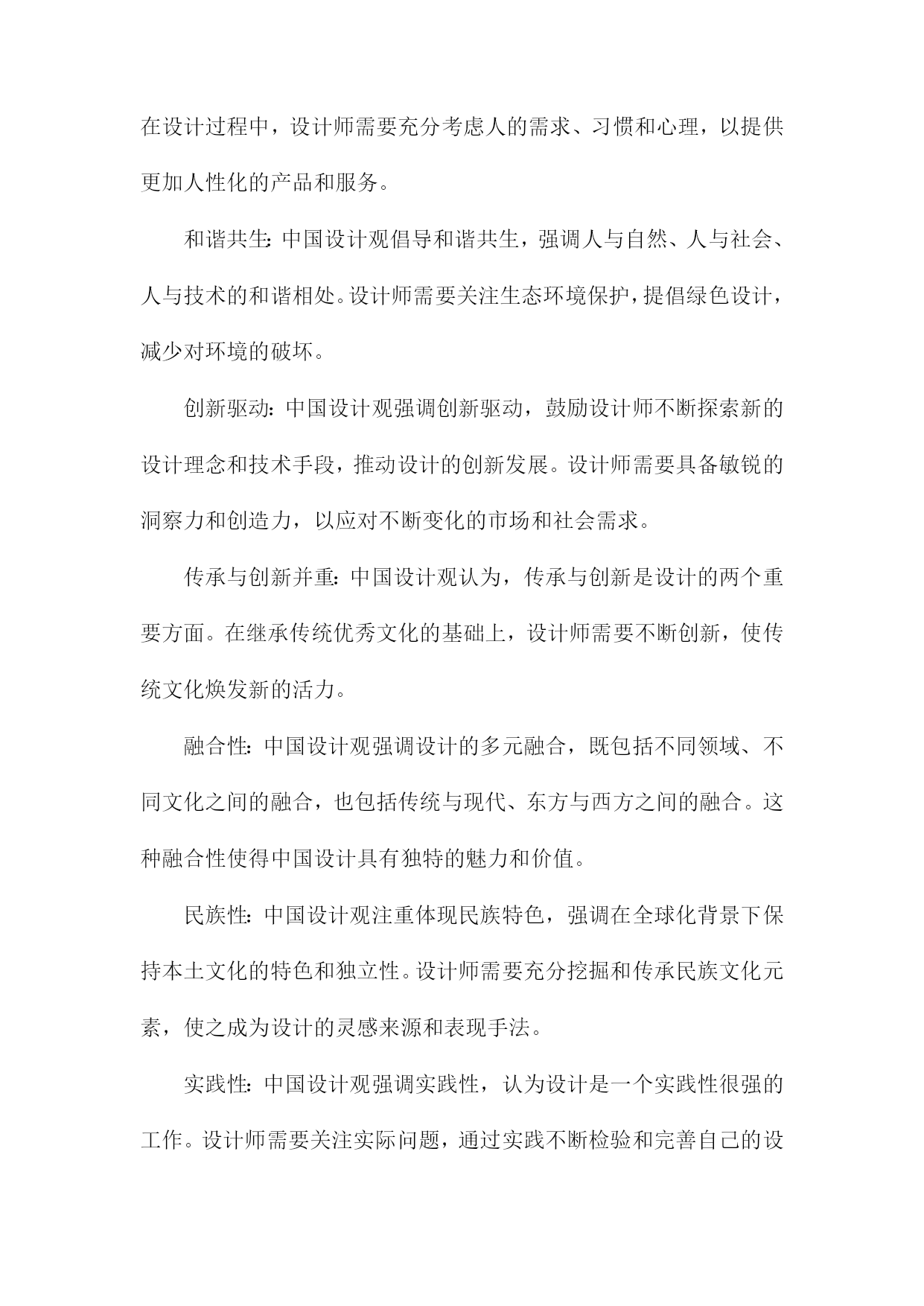 在设计过程中，设计师需要充分考虑人的需求、习惯和心理，以提供更加人性化的产品和服务。

和谐共生：中国设计观倡导和谐共生，强调人与自然、人与社会、人与技术的和谐相处。设计师需要关注生态环境保护，提倡绿色设计，减少对环境的破坏。

创新驱动：中国设计观强调创新驱动，鼓励设计师不断探索新的设计理念和技术手段，推动设计的创新发展。设计师需要具备敏锐的洞察力和创造力，以应对不断变化的市场和社会需求。

传承与创新并重：中国设计观认为，传承与创新是设计的两个重要方面。在继承传统优秀文化的基础上，设计师需要不断创新，使传统文化焕发新的活力。

融合性：中国设计观强调设计的多元融合，既包括不同领域、不同文化之间的融合，也包括传统与现代、东方与西方之间的融合。这种融合性使得中国设计具有独特的魅力和价值。

民族性：中国设计观注重体现民族特色，强调在全球化背景下保持本土文化的特色和独立性。设计师需要充分挖掘和传承民族文化元素，使之成为设计的灵感来源和表现手法。

实践性：中国设计观强调实践性，认为设计是一个实践性很强的工作。设计师需要关注实际问题，通过实践不断检验和完善自己的设